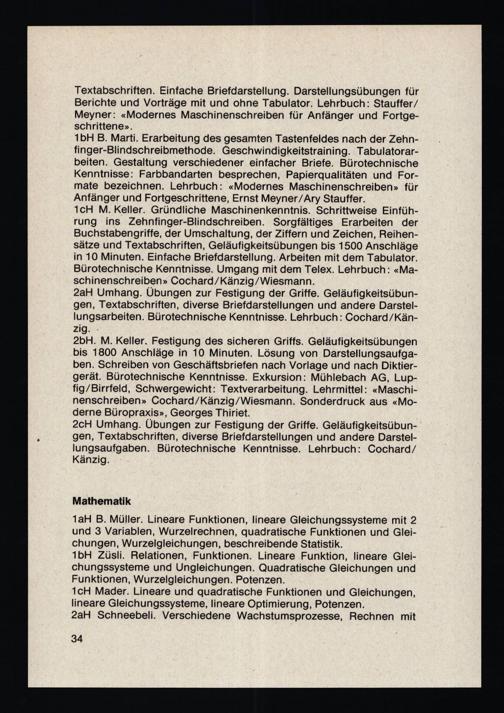 Textabschriften. Einfache Briefdarstellung. Darstellungsübungen für Berichte und Vorträge mit und ohne Tabulator. Lehrbuch: Stauffer/Meyner: «Modernes Maschinenschreiben für Anfänger und Fortgeschrittene».
1bH B. Marti. Erarbeitung des gesamten Tastenfeldes nach der Zehnfinger-Blindschreibmethode. Geschwindigkeitstraining. Tabulatorarbeiten. Gestaltung verschiedener einfacher Briefe. Bürotechnische Kenntnisse: Farbbandarten besprechen, Papierqualitäten und Formate bezeichnen. Lehrbuch: «Modernes Maschinenschreiben» für Anfänger und Fortgeschrittene, Ernst Meyner/Ary Stauffer.
1cH M. Keller. Gründliche Maschinenkenntnis. Schrittweise Einführung ins Zehnfinger-Blindschreiben. Sorgfältiges Erarbeiten der Buchstabengriffe, der Umschaltung, der Ziffern und Zeichen, Reihensätze und Textabschriften, Geläufigkeitsübungen bis 1500 Anschläge in 10 Minuten. Einfache Briefdarstellung. Arbeiten mit dem Tabulator. Bürotechnische Kenntnisse. Umgang mit dem Telex. Lehrbuch: «Maschinenschreiben» Cochard/Känzig/Wiesmann.
2aH Umhang. Übungen zur Festigung der Griffe. Geläufigkeitsübungen, Textabschriften, diverse Briefdarstellungen und andere Darstellungsarbeiten. Bürotechnische Kenntnisse. Lehrbuch: Cochard/Känzig.
2bH. M. Keller. Festigung des sicheren Griffs. Geläufigkeitsübungen bis 1800 Anschläge in 10 Minuten. Lösung von Darstellungsaufgaben. Schreiben von Geschäftsbriefen nach Vorlage und nach Diktiergerät. Bürotechnische Kenntnisse. Exkursion: Mühlebach AG, Lupfig/Birrfeld, Schwergewicht: Textverarbeitung. Lehrmittel: «Maschinenschreiben» Cochard/Känzig/Wiesmann. Sonderdruck aus «Moderne Büropraxis», Georges Thiriet.
2cH Umhang. Übungen zur Festigung der Griffe. Geläufigkeitsübungen, Textabschriften, diverse Briefdarstellungen und andere Darstellungsaufgaben. Bürotechnische Kenntnisse. Lehrbuch: Cochard/Känzig.

Mathematik

1aH B. Müller. Lineare Funktionen, lineare Gleichungssysteme mit 2 und 3 Variablen, Wurzelrechnen, quadratische Funktionen und Gleichungen, Wurzelgleichungen, beschreibende Statistik.
1bH Züsli. Relationen, Funktionen. Lineare Funktion, lineare Gleichungssysteme und Ungleichungen. Quadratische Gleichungen und Funktionen, Wurzelgleichungen. Potenzen.
1cH Mader. Lineare und quadratische Funktionen und Gleichungen, lineare Gleichungssysteme, lineare Optimierung, Potenzen.
2aH Schneebeli. Verschiedene Wachstumsprozesse, Rechnen mit

34